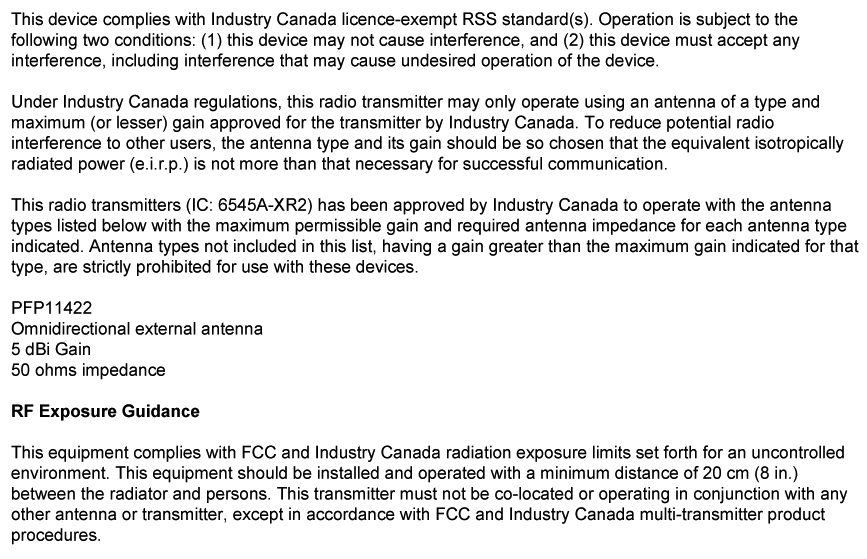 This device complies with Industry Canada licence-exempt RSS standard(s). Operation is subject to the following two conditions: (1) this device may not cause interference, and (2) this device must accept any interference, including interference that may cause undesired operation of the device.

Under Industry Canada regulations, this radio transmitter may only operate using an antenna of a type and maximum (or lesser) gain approved for the transmitter by Industry Canada. To reduce potential radio interference to other users, the antenna type and its gain should be so chosen that the equivalent isotropically radiated power (e.i.r.p.) is not more than that necessary for successful communication.

This radio transmitters (IC: 6545A-XR2) has been approved by Industry Canada to operate with the antenna types listed below with the maximum permissible gain and required antenna impedance for each antenna type indicated. Antenna types not included in this list, having a gain greater than the maximum gain indicated for that type, are strictly prohibited for use with these devices.

PFP11422
Omnidirectional external antenna
5 dBi Gain
50 ohms impedance

RF Exposure Guidance

This equipment complies with FCC and Industry Canada radiation exposure limits set forth for an uncontrolled environment. This equipment should be installed and operated with a minimum distance of 20 cm (8 in.) between the radiator and persons. This transmitter must not be co-located or operating in conjunction with any other antenna or transmitter, except in accordance with FCC and Industry Canada multi-transmitter product procedures.